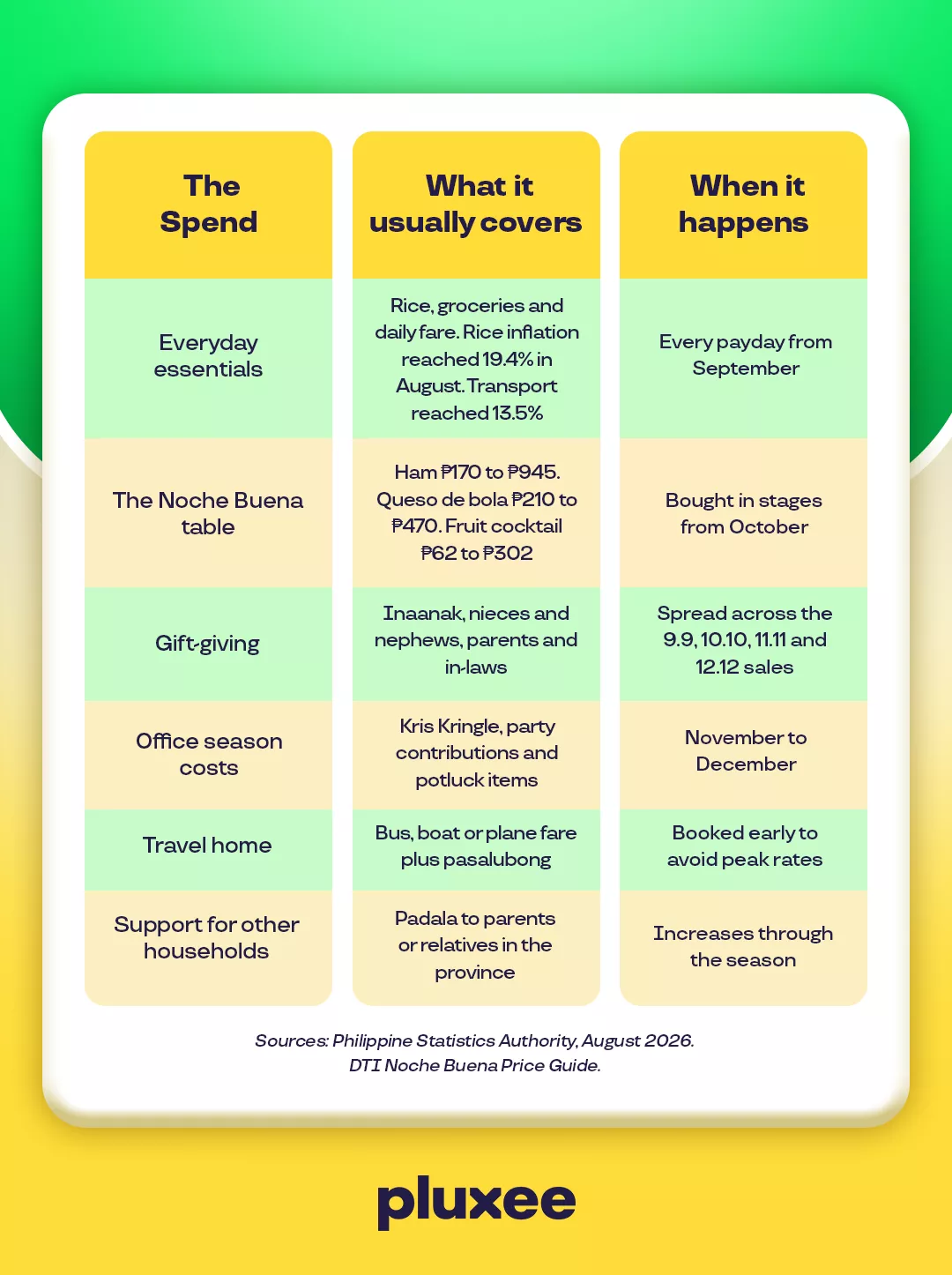 | The Spend | What it usually covers | When it happens |
|---|---|---|
| Everyday essentials | Rice, groceries and daily fare. Rice inflation reached 19.4% in August. Transport reached 13.5% | Every payday from September |
| The Noche Buena table | Ham ₱170 to ₱945. Queso de bola ₱210 to ₱470. Fruit cocktail ₱62 to ₱302 | Bought in stages from October |
| Gift-giving | Inaanak, nieces and nephews, parents and in-laws | Spread across the 9.9, 10.10, 11.11 and 12.12 sales |
| Office season costs | Kris Kringle, party contributions and potluck items | November to December |
| Travel home | Bus, boat or plane fare plus pasalubong | Booked early to avoid peak rates |
| Support for other households | Padala to parents or relatives in the province | Increases through the season |

Sources: Philippine Statistics Authority, August 2026. DTI Noche Buena Price Guide.

pluxee